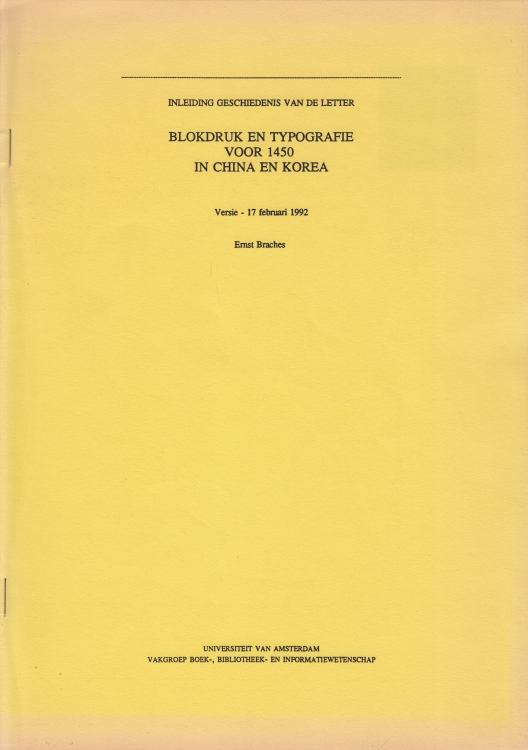 INLEIDING GESCHIEDENIS VAN DE LETTER

BLOKDRUK EN TYPOGRAFIE
VOOR 1450
IN CHINA EN KOREA

Versie - 17 februari 1992

Ernst Braches

UNIVERSITEIT VAN AMSTERDAM
VAKGROEP BOEK-, BIBLIOTHEEK- EN INFORMATIEWETENSCHAP